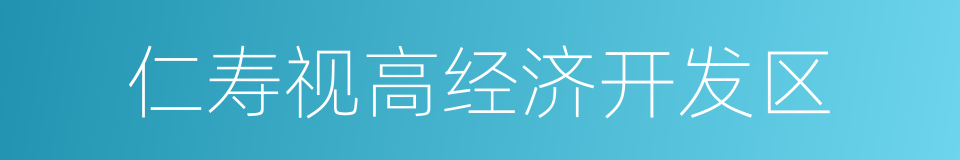 仁寿视高经济开发区